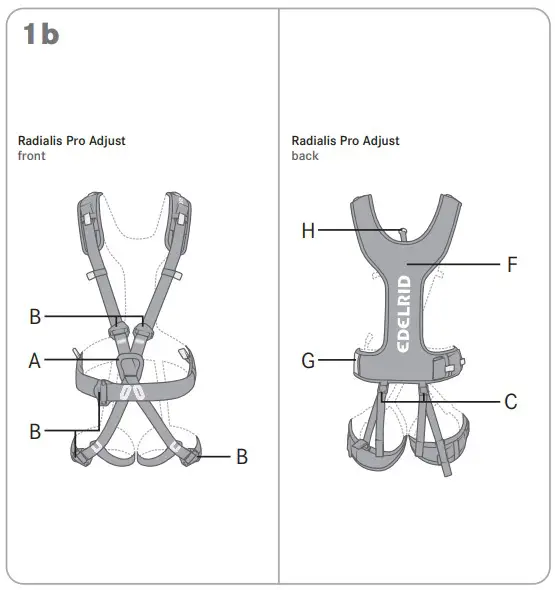 1b

Radialis Pro Adjust
front

B
A
B
B

Radialis Pro Adjust
back

H
F
EDELRID
G
C